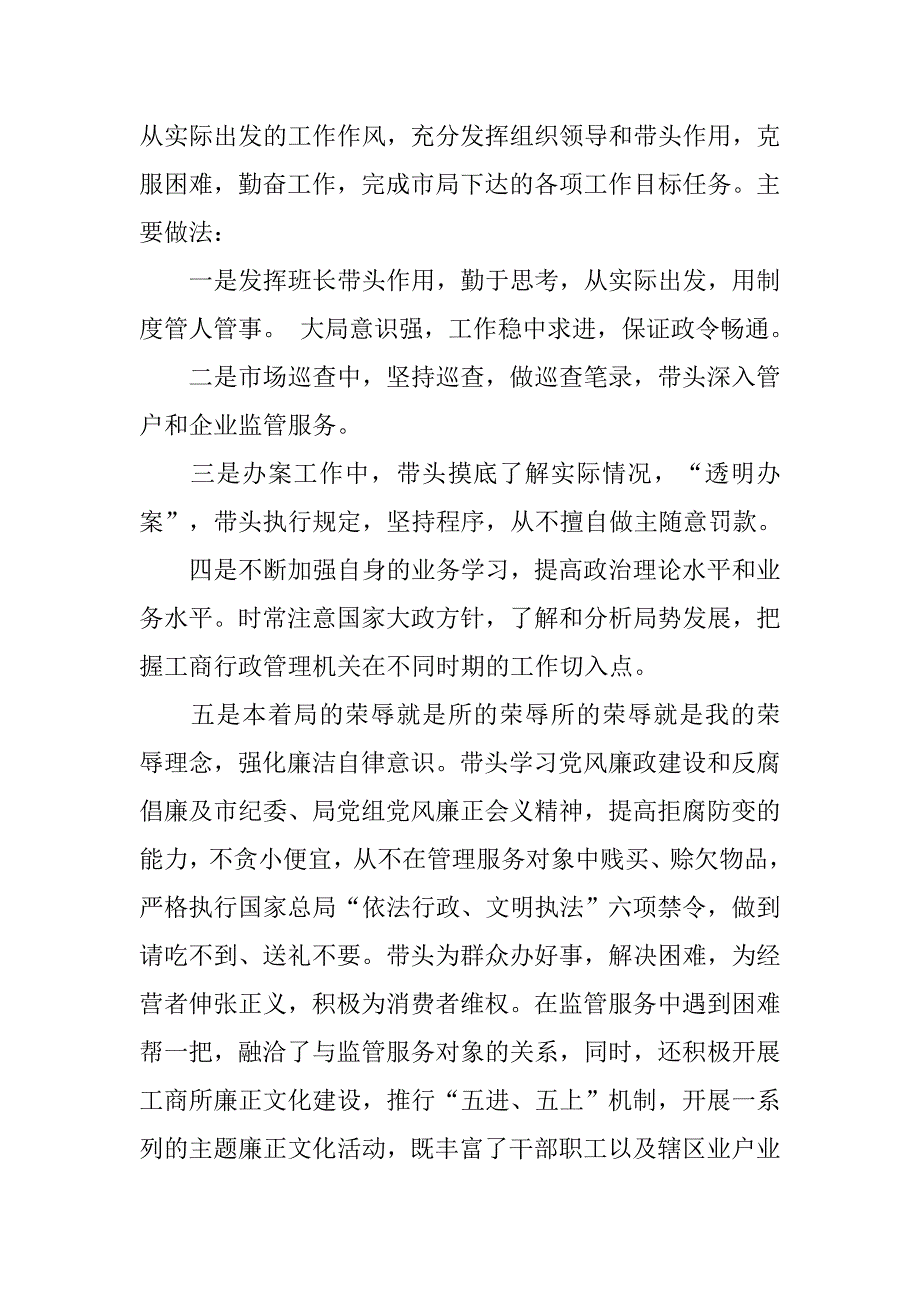 从实际出发的工作作风，充分发挥组织领导和带头作用，克服困难，勤奋工作，完成市局下达的各项工作目标任务。主要做法：

一是发挥班长带头作用，勤于思考，从实际出发，用制度管人管事。 大局意识强，工作稳中求进，保证政令畅通。

二是市场巡查中，坚持巡查，做巡查笔录，带头深入管户和企业监管服务。

三是办案工作中，带头摸底了解实际情况，“透明办案”，带头执行规定，坚持程序，从不擅自做主随意罚款。

四是不断加强自身的业务学习，提高政治理论水平和业务水平。时常注意国家大政方针，了解和分析局势发展，把握工商行政管理机关在不同时期的工作切入点。

五是本着局的荣辱就是所的荣辱所的荣辱就是我的荣辱理念，强化廉洁自律意识。带头学习党风廉政建设和反腐倡廉及市纪委、局党组党风廉正会义精神，提高拒腐防变的能力，不贪小便宜，从不在管理服务对象中贱买、赊欠物品，严格执行国家总局“依法行政、文明执法”六项禁令，做到请吃不到、送礼不要。带头为群众办好事，解决困难，为经营者伸张正义，积极为消费者维权。在监管服务中遇到困难帮一把，融洽了与监管服务对象的关系，同时，还积极开展工商所廉正文化建设，推行“五进、五上”机制，开展一系列的主题廉正文化活动，既丰富了干部职工以及辖区业户业